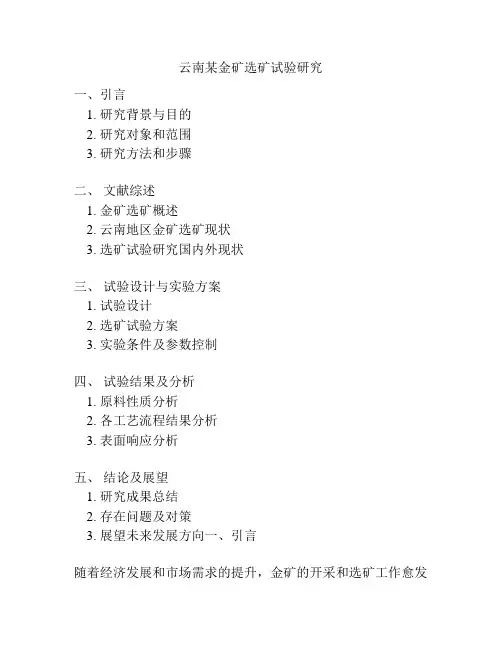 云南某金矿选矿试验研究

一、引言
1. 研究背景与目的
2. 研究对象和范围
3. 研究方法和步骤

二、 文献综述
1. 金矿选矿概述
2. 云南地区金矿选矿现状
3. 选矿试验研究国内外现状

三、 试验设计与实验方案
1. 试验设计
2. 选矿试验方案
3. 实验条件及参数控制

四、 试验结果及分析
1. 原料性质分析
2. 各工艺流程结果分析
3. 表面响应分析

五、 结论及展望
1. 研究成果总结
2. 存在问题及对策
3. 展望未来发展方向一、引言

随着经济发展和市场需求的提升，金矿的开采和选矿工作愈发